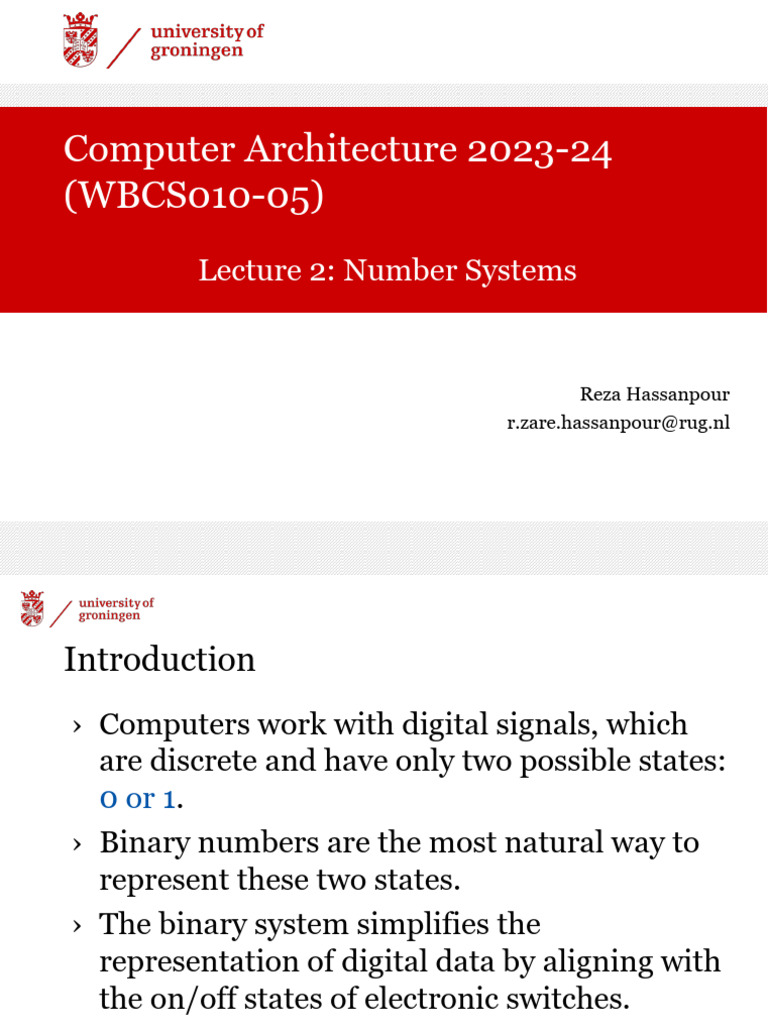 university of groningen

Computer Architecture 2023-24 (WBCS010-05)

Lecture 2: Number Systems

Reza Hassanpour
r.zare.hassanpour@rug.nl

university of groningen

Introduction

› Computers work with digital signals, which are discrete and have only two possible states: 0 or 1.

› Binary numbers are the most natural way to represent these two states.

› The binary system simplifies the representation of digital data by aligning with the on/off states of electronic switches.